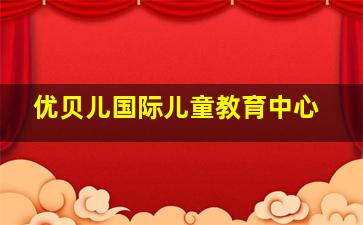 优贝儿国际儿童教育中心